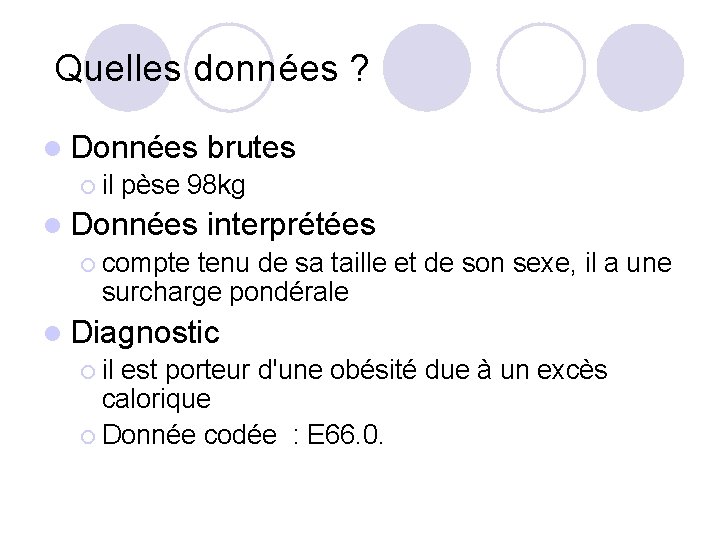 Quelles données ?

Données brutes

il pèse 98kg

Données interprétées

compte tenu de sa taille et de son sexe, il a une surcharge pondérale

Diagnostic

il est porteur d'une obésité due à un excès calorique

Donnée codée : E66.0.